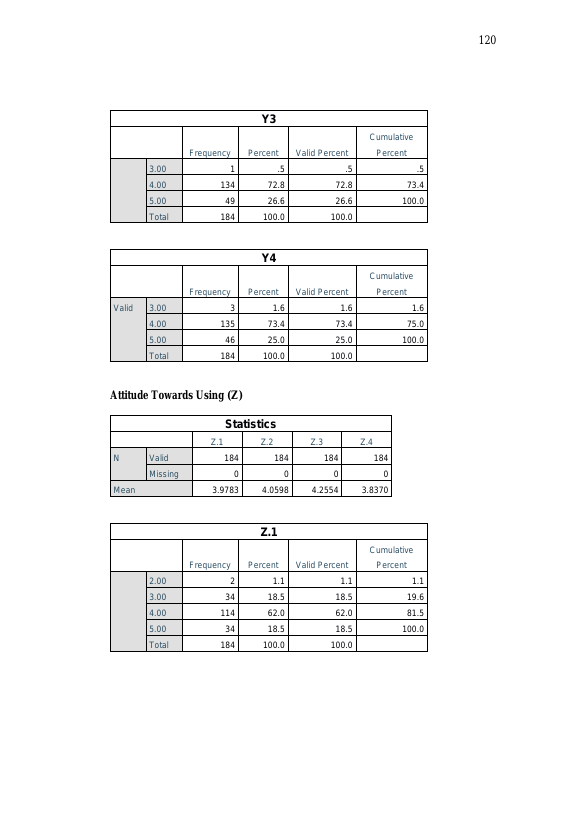 120

Y3

|  |  | Frequency | Percent | Valid Percent | Cumulative Percent |
|---|---|---|---|---|---|
|  | 3.00 | 1 | .5 | .5 | .5 |
|  | 4.00 | 134 | 72.8 | 72.8 | 73.4 |
|  | 5.00 | 49 | 26.6 | 26.6 | 100.0 |
|  | Total | 184 | 100.0 | 100.0 |  |

Y4

|  |  | Frequency | Percent | Valid Percent | Cumulative Percent |
|---|---|---|---|---|---|
| Valid | 3.00 | 3 | 1.6 | 1.6 | 1.6 |
|  | 4.00 | 135 | 73.4 | 73.4 | 75.0 |
|  | 5.00 | 46 | 25.0 | 25.0 | 100.0 |
|  | Total | 184 | 100.0 | 100.0 |  |

Attitude Towards Using (Z)

Statistics

|  |  | Z.1 | Z.2 | Z.3 | Z.4 |
|---|---|---|---|---|---|
| N | Valid | 184 | 184 | 184 | 184 |
|  | Missing | 0 | 0 | 0 | 0 |
| Mean |  | 3.9783 | 4.0598 | 4.2554 | 3.8370 |

Z.1

|  |  | Frequency | Percent | Valid Percent | Cumulative Percent |
|---|---|---|---|---|---|
|  | 2.00 | 2 | 1.1 | 1.1 | 1.1 |
|  | 3.00 | 34 | 18.5 | 18.5 | 19.6 |
|  | 4.00 | 114 | 62.0 | 62.0 | 81.5 |
|  | 5.00 | 34 | 18.5 | 18.5 | 100.0 |
|  | Total | 184 | 100.0 | 100.0 |  |